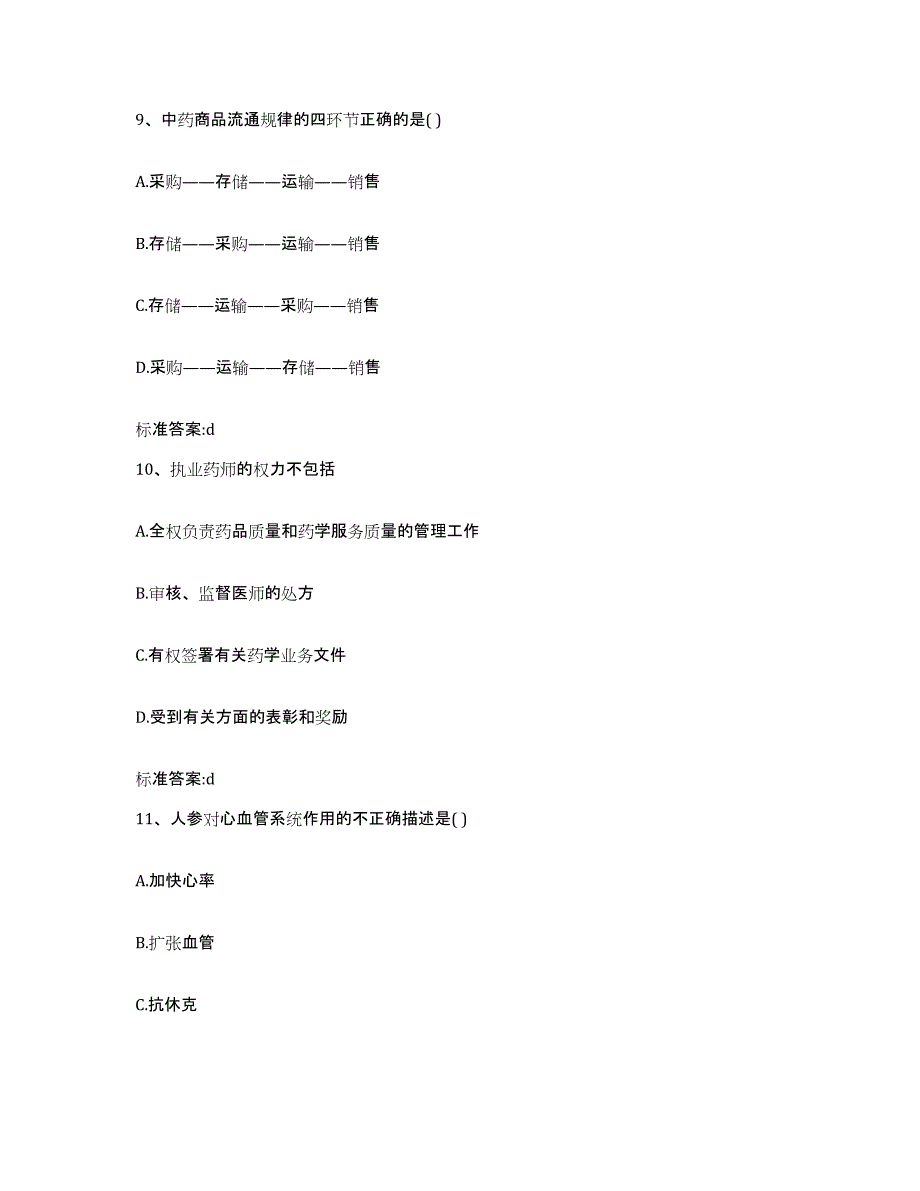 9、中药商品流通规律的四环节正确的是( )

A.采购——存储——运输——销售

B.存储——采购——运输——销售

C.存储——运输——采购——销售

D.采购——运输——存储——销售

标准答案:d

10、执业药师的权力不包括

A.全权负责药品质量和药学服务质量的管理工作

B.审核、监督医师的处方

C.有权签署有关药学业务文件

D.受到有关方面的表彰和奖励

标准答案:d

11、人参对心血管系统作用的不正确描述是( )

A.加快心率

B.扩张血管

C.抗休克